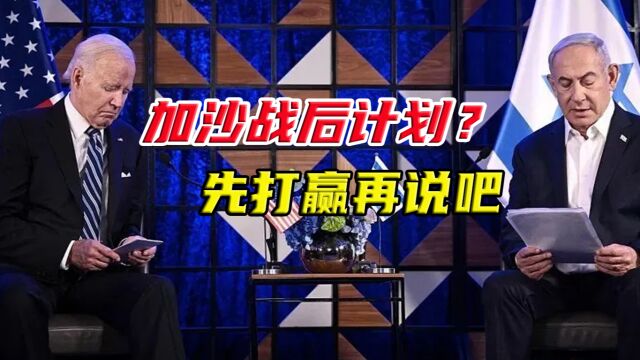 加沙战后计划？

先打赢再说吧